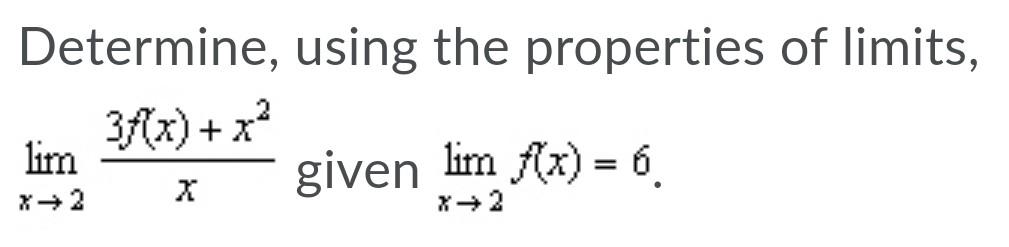 Determine, using the properties of limits,

$\lim_{x \to 2} \frac{3f(x) + x^2}{x}$ given $\lim_{x \to 2} f(x) = 6$.